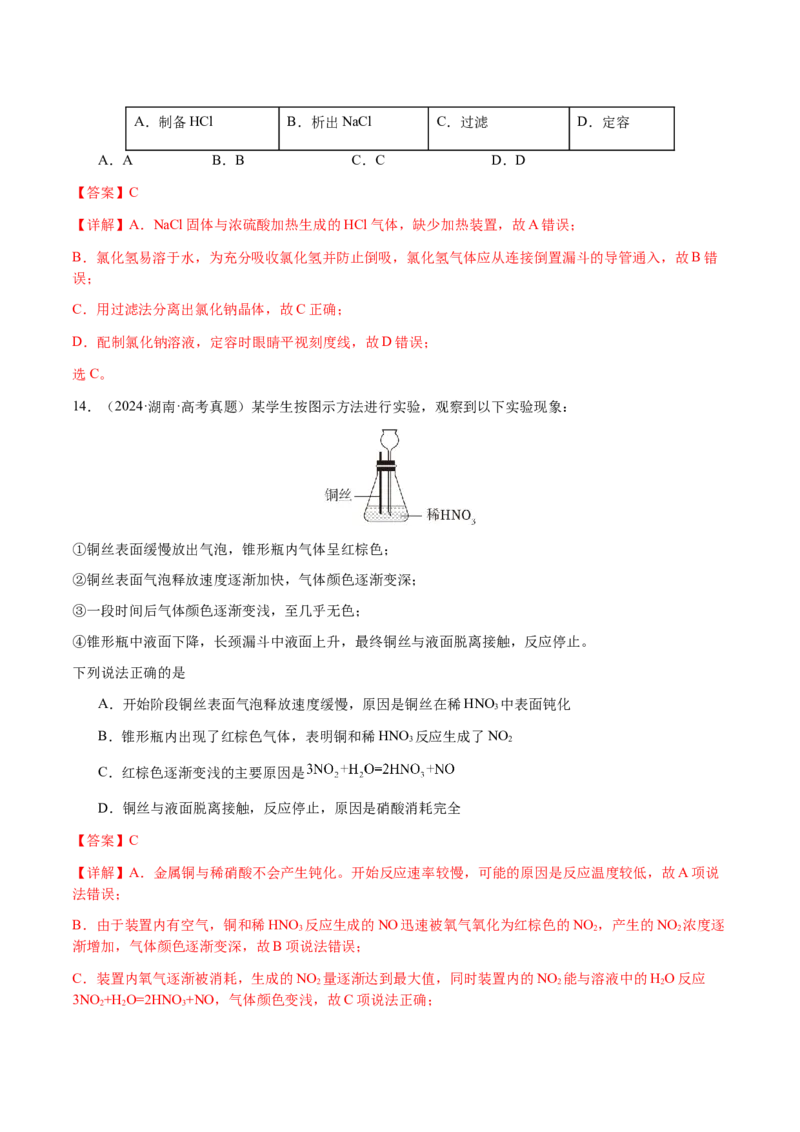 | A．制备HCl | B．析出NaCl | C．过滤 | D．定容 |
|---|---|---|---|

A．A B．B C．C D．D

【答案】C

【详解】A．NaCl固体与浓硫酸加热生成的HCl气体，缺少加热装置，故A错误；

B．氯化氢易溶于水，为充分吸收氯化氢并防止倒吸，氯化氢气体应从连接倒置漏斗的导管通入，故B错误；

C．用过滤法分离出氯化钠晶体，故C正确；

D．配制氯化钠溶液，定容时眼睛平视刻度线，故D错误；

选C。

14．（2024·湖南·高考真题）某学生按图示方法进行实验，观察到以下实验现象：

铜丝

稀$HNO_3$

①铜丝表面缓慢放出气泡，锥形瓶内气体呈红棕色；

②铜丝表面气泡释放速度逐渐加快，气体颜色逐渐变深；

③一段时间后气体颜色逐渐变浅，至几乎无色；

④锥形瓶中液面下降，长颈漏斗中液面上升，最终铜丝与液面脱离接触，反应停止。

下列说法正确的是

A．开始阶段铜丝表面气泡释放速度缓慢，原因是铜丝在稀$HNO_3$中表面钝化

B．锥形瓶内出现了红棕色气体，表明铜和稀$HNO_3$反应生成了$NO_2$

C．红棕色逐渐变浅的主要原因是$3NO_2+H_2O=2HNO_3+NO$

D．铜丝与液面脱离接触，反应停止，原因是硝酸消耗完全

【答案】C

【详解】A．金属铜与稀硝酸不会产生钝化。开始反应速率较慢，可能的原因是反应温度较低，故A项说法错误；

B．由于装置内有空气，铜和稀$HNO_3$反应生成的NO迅速被氧气氧化为红棕色的$NO_2$，产生的$NO_2$浓度逐渐增加，气体颜色逐渐变深，故B项说法错误；

C．装置内氧气逐渐被消耗，生成的$NO_2$量逐渐达到最大值，同时装置内的$NO_2$能与溶液中的$H_2O$反应$3NO_2+H_2O=2HNO_3+NO$，气体颜色变浅，故C项说法正确；